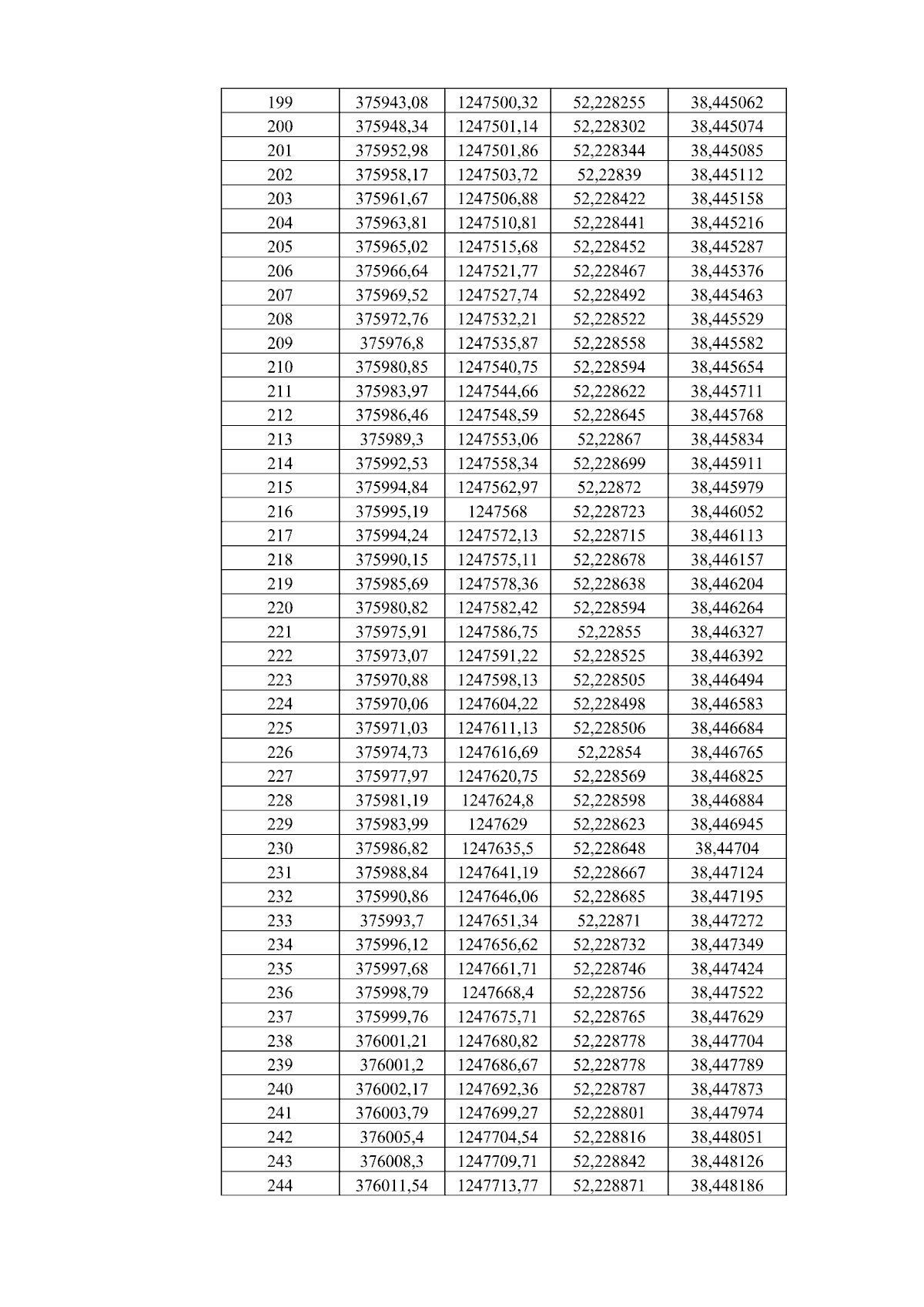 | 199 | 375943,08 | 1247500,32 | 52,228255 | 38,445062 |
|---|---|---|---|---|
| 200 | 375948,34 | 1247501,14 | 52,228302 | 38,445074 |
| 201 | 375952,98 | 1247501,86 | 52,228344 | 38,445085 |
| 202 | 375958,17 | 1247503,72 | 52,22839 | 38,445112 |
| 203 | 375961,67 | 1247506,88 | 52,228422 | 38,445158 |
| 204 | 375963,81 | 1247510,81 | 52,228441 | 38,445216 |
| 205 | 375965,02 | 1247515,68 | 52,228452 | 38,445287 |
| 206 | 375966,64 | 1247521,77 | 52,228467 | 38,445376 |
| 207 | 375969,52 | 1247527,74 | 52,228492 | 38,445463 |
| 208 | 375972,76 | 1247532,21 | 52,228522 | 38,445529 |
| 209 | 375976,8 | 1247535,87 | 52,228558 | 38,445582 |
| 210 | 375980,85 | 1247540,75 | 52,228594 | 38,445654 |
| 211 | 375983,97 | 1247544,66 | 52,228622 | 38,445711 |
| 212 | 375986,46 | 1247548,59 | 52,228645 | 38,445768 |
| 213 | 375989,3 | 1247553,06 | 52,22867 | 38,445834 |
| 214 | 375992,53 | 1247558,34 | 52,228699 | 38,445911 |
| 215 | 375994,84 | 1247562,97 | 52,22872 | 38,445979 |
| 216 | 375995,19 | 1247568 | 52,228723 | 38,446052 |
| 217 | 375994,24 | 1247572,13 | 52,228715 | 38,446113 |
| 218 | 375990,15 | 1247575,11 | 52,228678 | 38,446157 |
| 219 | 375985,69 | 1247578,36 | 52,228638 | 38,446204 |
| 220 | 375980,82 | 1247582,42 | 52,228594 | 38,446264 |
| 221 | 375975,91 | 1247586,75 | 52,22855 | 38,446327 |
| 222 | 375973,07 | 1247591,22 | 52,228525 | 38,446392 |
| 223 | 375970,88 | 1247598,13 | 52,228505 | 38,446494 |
| 224 | 375970,06 | 1247604,22 | 52,228498 | 38,446583 |
| 225 | 375971,03 | 1247611,13 | 52,228506 | 38,446684 |
| 226 | 375974,73 | 1247616,69 | 52,22854 | 38,446765 |
| 227 | 375977,97 | 1247620,75 | 52,228569 | 38,446825 |
| 228 | 375981,19 | 1247624,8 | 52,228598 | 38,446884 |
| 229 | 375983,99 | 1247629 | 52,228623 | 38,446945 |
| 230 | 375986,82 | 1247635,5 | 52,228648 | 38,44704 |
| 231 | 375988,84 | 1247641,19 | 52,228667 | 38,447124 |
| 232 | 375990,86 | 1247646,06 | 52,228685 | 38,447195 |
| 233 | 375993,7 | 1247651,34 | 52,22871 | 38,447272 |
| 234 | 375996,12 | 1247656,62 | 52,228732 | 38,447349 |
| 235 | 375997,68 | 1247661,71 | 52,228746 | 38,447424 |
| 236 | 375998,79 | 1247668,4 | 52,228756 | 38,447522 |
| 237 | 375999,76 | 1247675,71 | 52,228765 | 38,447629 |
| 238 | 376001,21 | 1247680,82 | 52,228778 | 38,447704 |
| 239 | 376001,2 | 1247686,67 | 52,228778 | 38,447789 |
| 240 | 376002,17 | 1247692,36 | 52,228787 | 38,447873 |
| 241 | 376003,79 | 1247699,27 | 52,228801 | 38,447974 |
| 242 | 376005,4 | 1247704,54 | 52,228816 | 38,448051 |
| 243 | 376008,3 | 1247709,71 | 52,228842 | 38,448126 |
| 244 | 376011,54 | 1247713,77 | 52,228871 | 38,448186 |